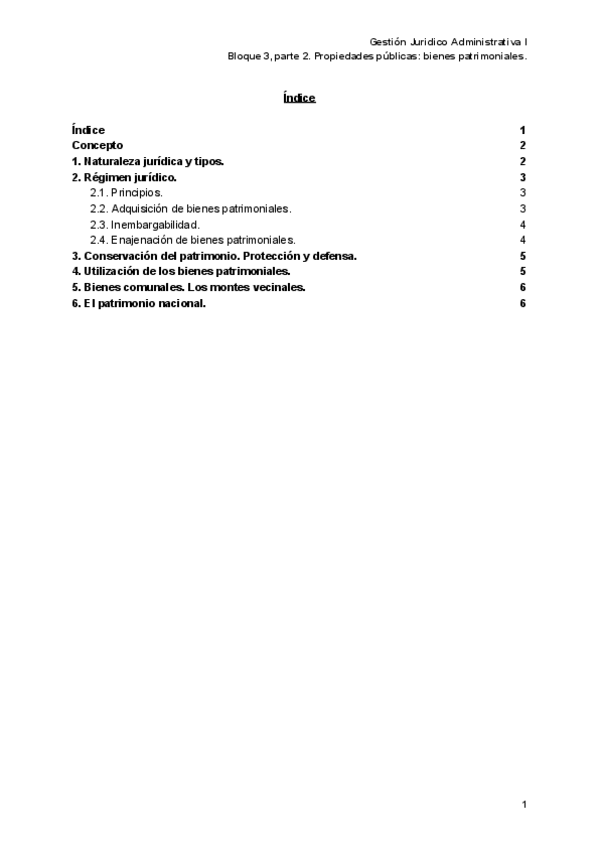 Gestión Juridico Administrativa I
Bloque 3, parte 2. Propiedades públicas: bienes patrimoniales.

Índice

Índice 1
Concepto 2
1. Naturaleza jurídica y tipos. 2
2. Régimen jurídico. 3
2.1. Principios. 3
2.2. Adquisición de bienes patrimoniales. 3
2.3. Inembargabilidad. 4
2.4. Enajenación de bienes patrimoniales. 4
3. Conservación del patrimonio. Protección y defensa. 5
4. Utilización de los bienes patrimoniales. 5
5. Bienes comunales. Los montes vecinales. 6
6. El patrimonio nacional. 6

1